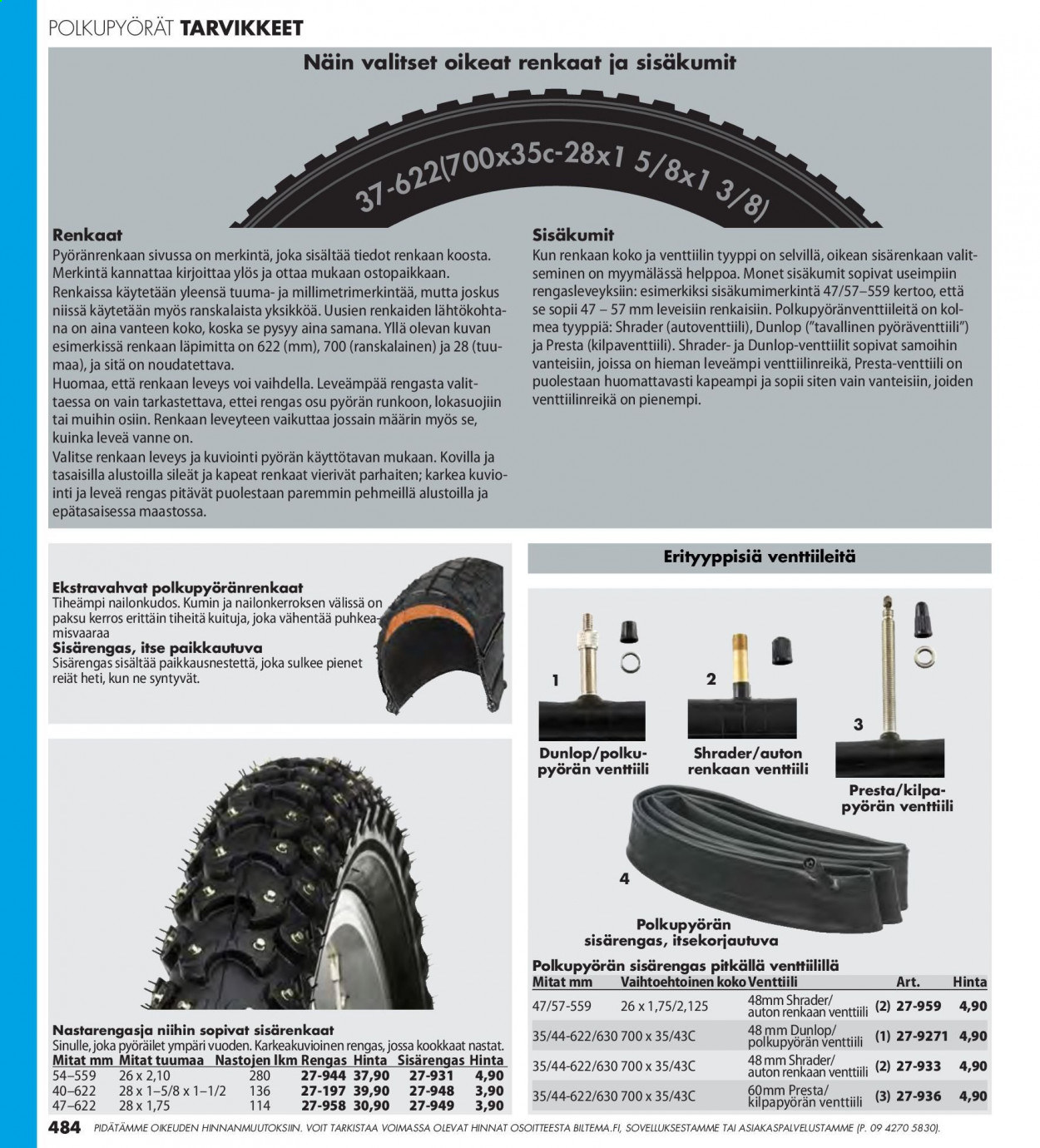 POLKUPYÖRÄT TARVIKKEET

Näin valitset oikeat renkaat ja sisäkumit

37-622(700x35c-28x1 5/8x1 3/8)

Renkaat

Pyöränrenkaan sivussa on merkintä, joka sisältää tiedot renkaan koosta. Merkintä kannattaa kirjoittaa ylös ja ottaa mukaan ostopaikkaan. Renkaissa käytetään yleensä tuuma- ja millimetrimerkintää, mutta joskus niissä käytetään myös ranskalaista yksikköä. Uusien renkaiden lähtökohtana on aina vanteen koko, koska se pysyy aina samana. Yllä olevan kuvan esimerkissä renkaan läpimitta on 622 (mm), 700 (ranskalainen) ja 28 (tuumaa), ja sitä on noudatettava.

Huomaa, että renkaan leveys voi vaihdella. Leveämpää rengasta valittaessa on vain tarkastettava, ettei rengas osu pyörän runkoon, lokasuojiin tai muihin osiin. Renkaan leveyteen vaikuttaa jossain määrin myös se, kuinka leveä vanne on.

Valitse renkaan leveys ja kuviointi pyörän käyttötavan mukaan. Kovilla ja tasaisilla alustoilla sileät ja kapeat renkaat vierivät parhaiten; karkea kuviointi ja leveä rengas pitävät puolestaan paremmin pehmeillä alustoilla ja epätasaisessa maastossa.

Sisäkumit

Kun renkaan koko ja venttiilin tyyppi on selvillä, oikean sisärenkaan valitseminen on myymälässä helppoa. Monet sisäkumit sopivat useimpiin rengasleveyksiin: esimerkiksi sisäkumimerkintä 47/57–559 kertoo, että se sopii 47 – 57 mm leveisiin renkaisiin. Polkupyöränventtiileitä on kolmea tyyppiä: Shrader (autoventtiili), Dunlop ("tavallinen pyöräventtiili") ja Presta (kilpaventtiili). Shrader- ja Dunlop-venttiilit sopivat samoihin vanteisiin, joissa on hieman leveämpi venttiilinreikä, Presta-venttiili on puolestaan huomattavasti kapeampi ja sopii siten vain vanteisiin, joiden venttiilinreikä on pienempi.

Ekstravahvat polkupyöränrenkaat
Tiheämpi nailonkudos. Kumin ja nailonkerroksen välissä on paksu kerros erittäin tiheitä kuituja, joka vähentää puhkeamisvaaraa

Sisärengas, itse paikkautuva
Sisärengas sisältää paikkausnestettä, joka sulkee pienet reiät heti, kun ne syntyvät.

Nastarengasja niihin sopivat sisärenkaat
Sinulle, joka pyöräilet ympäri vuoden. Karkeakuvioinen rengas, jossa kookkaat nastat.

| Mitat mm | Mitat tuumaa | Nastojen lkm | Rengas | Hinta | Sisärengas | Hinta |
|---|---|---|---|---|---|---|
| 54–559 | 26 x 2,10 | 280 | 27-944 | 37,90 | 27-931 | 4,90 |
| 40–622 | 28 x 1–5/8 x 1–1/2 | 136 | 27-197 | 39,90 | 27-948 | 3,90 |
| 47–622 | 28 x 1,75 | 114 | 27-958 | 30,90 | 27-949 | 3,90 |

Erityyppisiä venttiileitä

1
Dunlop/polkupyörän venttiili

2
Shrader/auton renkaan venttiili

3
Presta/kilpapyörän venttiili

4
Polkupyörän sisärengas, itsekorjautuva

Polkupyörän sisärengas pitkällä venttiilillä

| Mitat mm | Vaihtoehtoinen koko | Venttiili | Art. | Hinta |
|---|---|---|---|---|
| 47/57-559 | 26 x 1,75/2,125 | 48mm Shrader/ auton renkaan venttiili | (2) 27-959 | 4,90 |
| 35/44-622/630 | 700 x 35/43C | 48 mm Dunlop/ polkupyörän venttiili | (1) 27-9271 | 4,90 |
| 35/44-622/630 | 700 x 35/43C | 48 mm Shrader/ auton renkaan venttiili | (2) 27-933 | 4,90 |
| 35/44-622/630 | 700 x 35/43C | 60mm Presta/ kilpapyörän venttiili | (3) 27-936 | 4,90 |

484 PIDÄTÄMME OIKEUDEN HINNANMUUTOKSIIN. VOIT TARKISTAA VOIMASSA OLEVAT HINNAT OSOITTEESTA BILTEMA.FI, SOVELLUKSESTAMME TAI ASIAKASPALVELUSTAMME (P. 09 4270 5830).